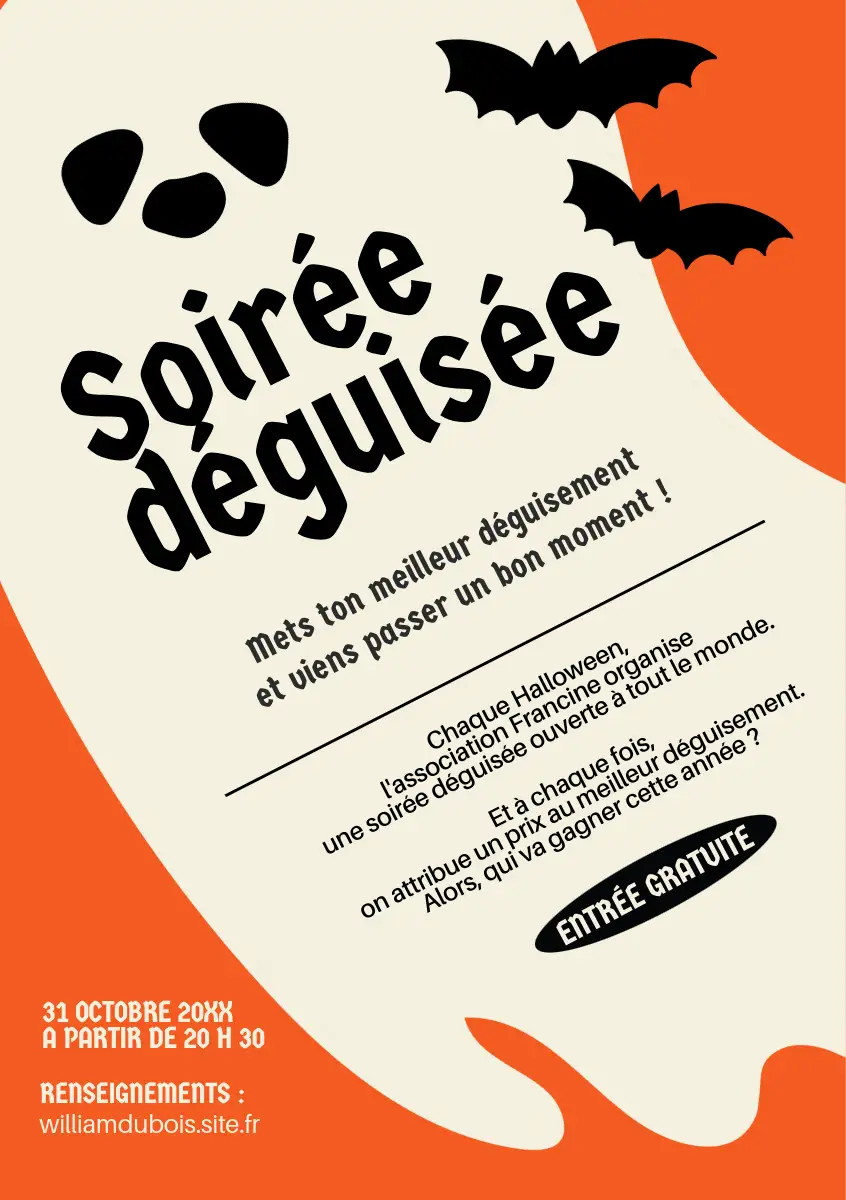 Soirée déguisée

Mets ton meilleur déguisement et viens passer un bon moment !

Chaque Halloween, l'association Francine organise une soirée déguisée ouverte à tout le monde.

Et à chaque fois, on attribue un prix au meilleur déguisement. Alors, qui va gagner cette année ?

ENTRÉE GRATUITE

31 OCTOBRE 20XX
A PARTIR DE 20 H 30

RENSEIGNEMENTS :
williamdubois.site.fr